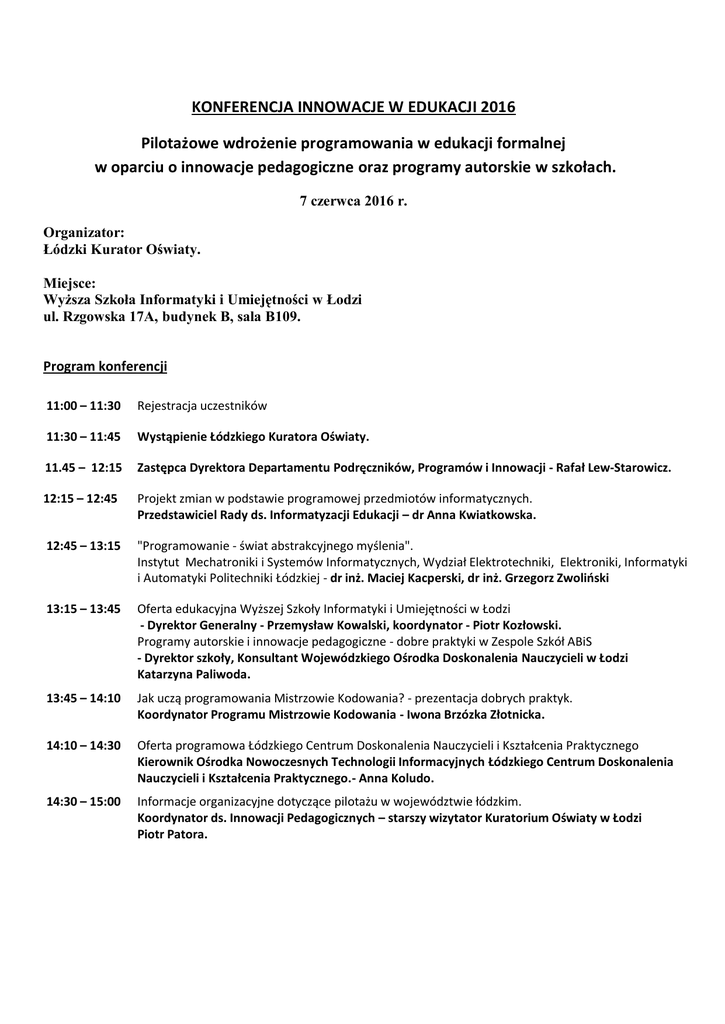 KONFERENCJA INNOWACJE W EDUKACJI 2016

Pilotażowe wdrożenie programowania w edukacji formalnej w oparciu o innowacje pedagogiczne oraz programy autorskie w szkołach.

7 czerwca 2016 r.

Organizator:
Łódzki Kurator Oświaty.

Miejsce:
Wyższa Szkoła Informatyki i Umiejętności w Łodzi
ul. Rzgowska 17A, budynek B, sala B109.

Program konferencji

11:00 – 11:30 Rejestracja uczestników

11:30 – 11:45 Wystąpienie Łódzkiego Kuratora Oświaty.

11.45 – 12:15 Zastępca Dyrektora Departamentu Podręczników, Programów i Innowacji - Rafał Lew-Starowicz.

12:15 – 12:45 Projekt zmian w podstawie programowej przedmiotów informatycznych.
Przedstawiciel Rady ds. Informatyzacji Edukacji – dr Anna Kwiatkowska.

12:45 – 13:15 "Programowanie - świat abstrakcyjnego myślenia".
Instytut Mechatroniki i Systemów Informatycznych, Wydział Elektrotechniki, Elektroniki, Informatyki i Automatyki Politechniki Łódzkiej - dr inż. Maciej Kacperski, dr inż. Grzegorz Zwoliński

13:15 – 13:45 Oferta edukacyjna Wyższej Szkoły Informatyki i Umiejętności w Łodzi
- Dyrektor Generalny - Przemysław Kowalski, koordynator - Piotr Kozłowski.
Programy autorskie i innowacje pedagogiczne - dobre praktyki w Zespole Szkół ABiS
- Dyrektor szkoły, Konsultant Wojewódzkiego Ośrodka Doskonalenia Nauczycieli w Łodzi Katarzyna Paliwoda.

13:45 – 14:10 Jak uczą programowania Mistrzowie Kodowania? - prezentacja dobrych praktyk.
Koordynator Programu Mistrzowie Kodowania - Iwona Brzózka Złotnicka.

14:10 – 14:30 Oferta programowa Łódzkiego Centrum Doskonalenia Nauczycieli i Kształcenia Praktycznego
Kierownik Ośrodka Nowoczesnych Technologii Informacyjnych Łódzkiego Centrum Doskonalenia Nauczycieli i Kształcenia Praktycznego.- Anna Koludo.

14:30 – 15:00 Informacje organizacyjne dotyczące pilotażu w województwie łódzkim.
Koordynator ds. Innowacji Pedagogicznych – starszy wizytator Kuratorium Oświaty w Łodzi Piotr Patora.